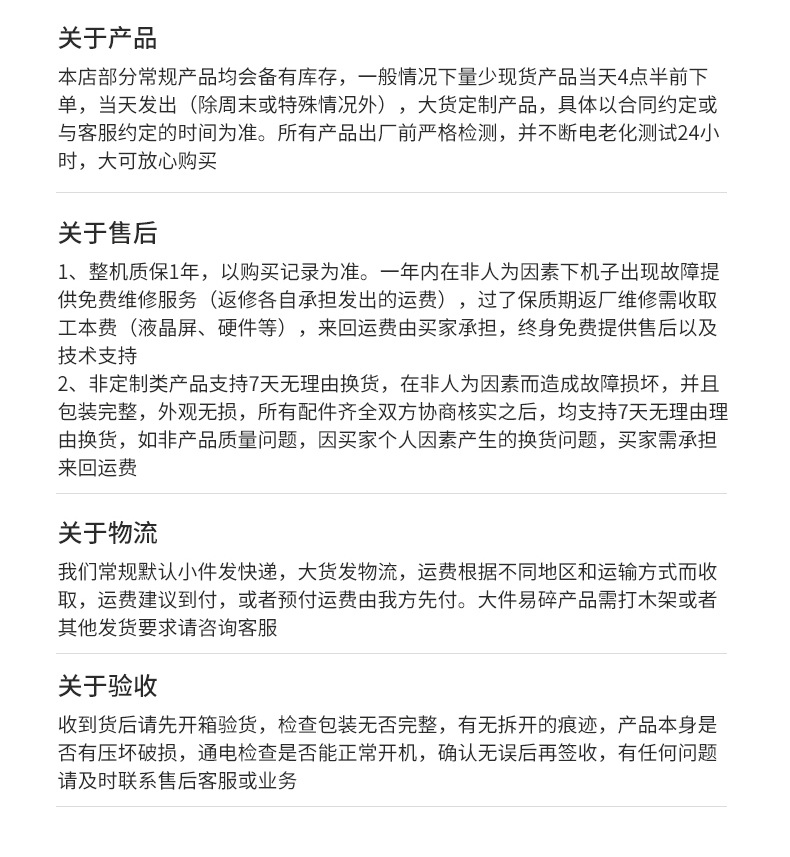 关于产品

本店部分常规产品均会备有库存，一般情况下量少现货产品当天4点半前下单，当天发出（除周末或特殊情况外），大货定制产品，具体以合同约定或与客服约定的时间为准。所有产品出厂前严格检测，并不断电老化测试24小时，大可放心购买

关于售后

1、整机质保1年，以购买记录为准。一年内在非人为因素下机子出现故障提供免费维修服务（返修各自承担发出的运费），过了保质期返厂维修需收取工本费（液晶屏、硬件等），来回运费由买家承担，终身免费提供售后以及技术支持
2、非定制类产品支持7天无理由换货，在非人为因素而造成故障损坏，并且包装完整，外观无损，所有配件齐全双方协商核实之后，均支持7天无理由理由换货，如非产品质量问题，因买家个人因素产生的换货问题，买家需承担来回运费

关于物流

我们常规默认小件发快递，大货发物流，运费根据不同地区和运输方式而收取，运费建议到付，或者预付运费由我方先付。大件易碎产品需打木架或者其他发货要求请咨询客服

关于验收

收到货后请先开箱验货，检查包装无否完整，有无拆开的痕迹，产品本身是否有压坏破损，通电检查是否能正常开机，确认无误后再签收，有任何问题请及时联系售后客服或业务